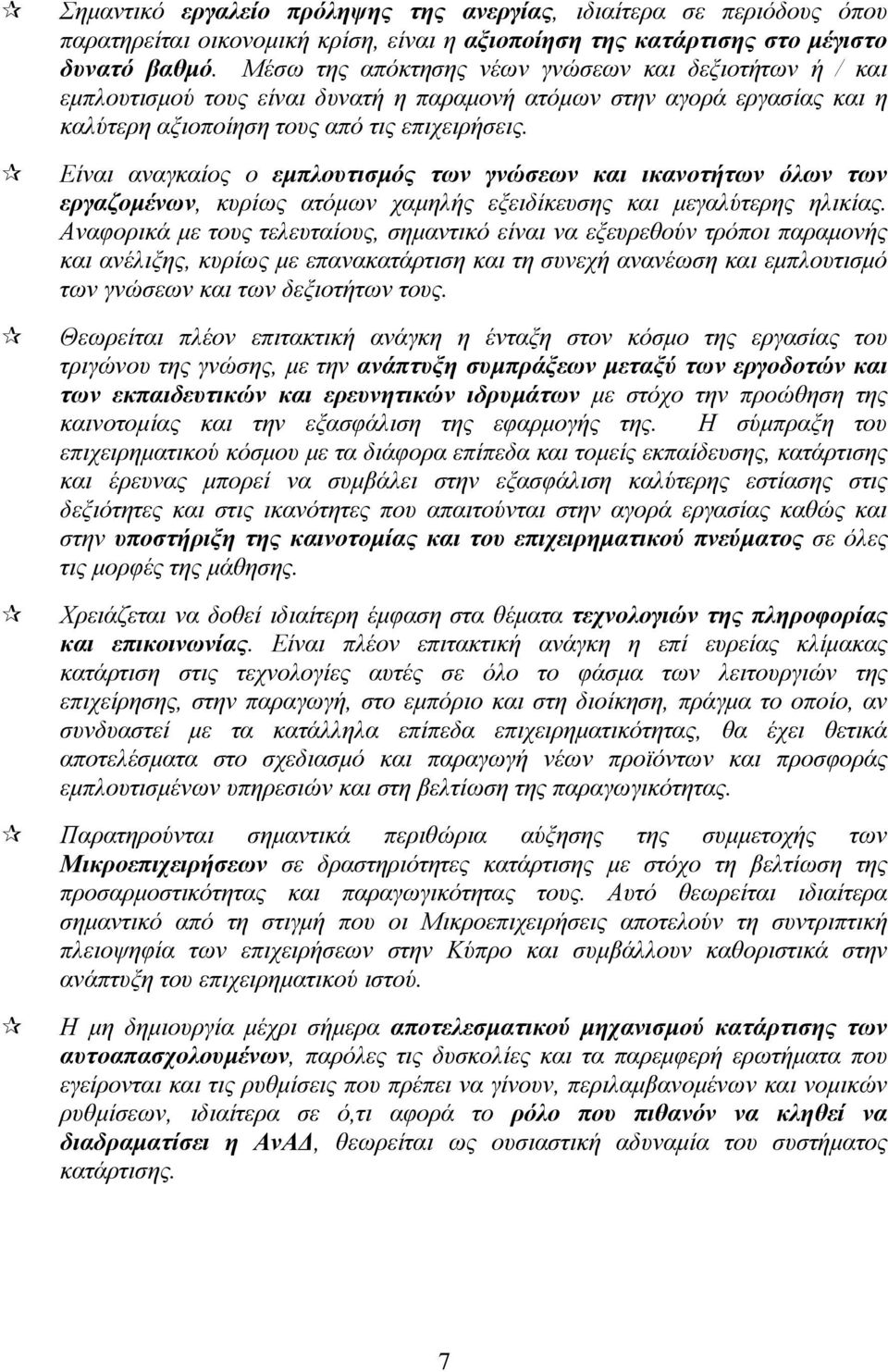 Σημαντικό εργαλείο πρόληψης της ανεργίας, ιδιαίτερα σε περιόδους όπου παρατηρείται οικονομική κρίση, είναι η αξιοποίηση της κατάρτισης στο μέγιστο δυνατό βαθμό. Μέσω της απόκτησης νέων γνώσεων και δεξιοτήτων ή / και εμπλουτισμού τους είναι δυνατή η παραμονή ατόμων στην αγορά εργασίας και η καλύτερη αξιοποίηση τους από τις επιχειρήσεις.

Είναι αναγκαίος ο εμπλουτισμός των γνώσεων και ικανοτήτων όλων των εργαζομένων, κυρίως ατόμων χαμηλής εξειδίκευσης και μεγαλύτερης ηλικίας. Αναφορικά με τους τελευταίους, σημαντικό είναι να εξευρεθούν τρόποι παραμονής και ανέλιξης, κυρίως με επανακατάρτιση και τη συνεχή ανανέωση και εμπλουτισμό των γνώσεων και των δεξιοτήτων τους.

Θεωρείται πλέον επιτακτική ανάγκη η ένταξη στον κόσμο της εργασίας του τριγώνου της γνώσης, με την ανάπτυξη συμπράξεων μεταξύ των εργοδοτών και των εκπαιδευτικών και ερευνητικών ιδρυμάτων με στόχο την προώθηση της καινοτομίας και την εξασφάλιση της εφαρμογής της. Η σύμπραξη του επιχειρηματικού κόσμου με τα διάφορα επίπεδα και τομείς εκπαίδευσης, κατάρτισης και έρευνας μπορεί να συμβάλει στην εξασφάλιση καλύτερης εστίασης στις δεξιότητες και στις ικανότητες που απαιτούνται στην αγορά εργασίας καθώς και στην υποστήριξη της καινοτομίας και του επιχειρηματικού πνεύματος σε όλες τις μορφές της μάθησης.

Χρειάζεται να δοθεί ιδιαίτερη έμφαση στα θέματα τεχνολογιών της πληροφορίας και επικοινωνίας. Είναι πλέον επιτακτική ανάγκη η επί ευρείας κλίμακας κατάρτιση στις τεχνολογίες αυτές σε όλο το φάσμα των λειτουργιών της επιχείρησης, στην παραγωγή, στο εμπόριο και στη διοίκηση, πράγμα το οποίο, αν συνδυαστεί με τα κατάλληλα επίπεδα επιχειρηματικότητας, θα έχει θετικά αποτελέσματα στο σχεδιασμό και παραγωγή νέων προϊόντων και προσφοράς εμπλουτισμένων υπηρεσιών και στη βελτίωση της παραγωγικότητας.

Παρατηρούνται σημαντικά περιθώρια αύξησης της συμμετοχής των Μικροεπιχειρήσεων σε δραστηριότητες κατάρτισης με στόχο τη βελτίωση της προσαρμοστικότητας και παραγωγικότητας τους. Αυτό θεωρείται ιδιαίτερα σημαντικό από τη στιγμή που οι Μικροεπιχειρήσεις αποτελούν τη συντριπτική πλειοψηφία των επιχειρήσεων στην Κύπρο και συμβάλλουν καθοριστικά στην ανάπτυξη του επιχειρηματικού ιστού.

Η μη δημιουργία μέχρι σήμερα αποτελεσματικού μηχανισμού κατάρτισης των αυτοαπασχολουμένων, παρόλες τις δυσκολίες και τα παρεμφερή ερωτήματα που εγείρονται και τις ρυθμίσεις που πρέπει να γίνουν, περιλαμβανομένων και νομικών ρυθμίσεων, ιδιαίτερα σε ό,τι αφορά το ρόλο που πιθανόν να κληθεί να διαδραματίσει η ΑνΑΔ, θεωρείται ως ουσιαστική αδυναμία του συστήματος κατάρτισης.

7